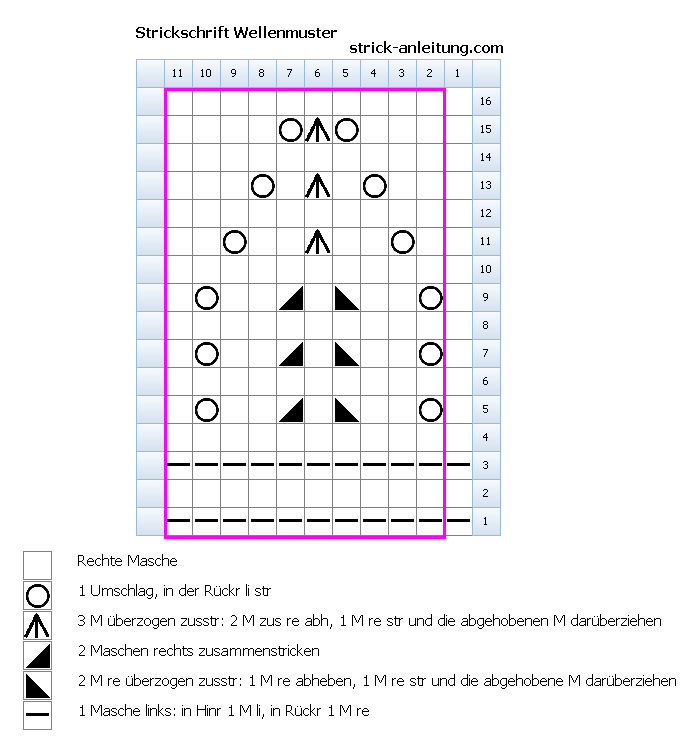 Strickschrift Wellenmuster
strick-anleitung.com

11 10 9 8 7 6 5 4 3 2 1

16
15
14
13
12
11
10
9
8
7
6
5
4
3
2
1

Rechte Masche
1 Umschlag, in der Rückr li str
3 M überzogen zusstr: 2 M zus re abh, 1 M re str und die abgehobenen M darüberziehen
2 Maschen rechts zusammenstricken
2 M re überzogen zusstr: 1 M re abheben, 1 M re str und die abgehobene M darüberziehen
1 Masche links: in Hinr 1 M li, in Rückr 1 M re